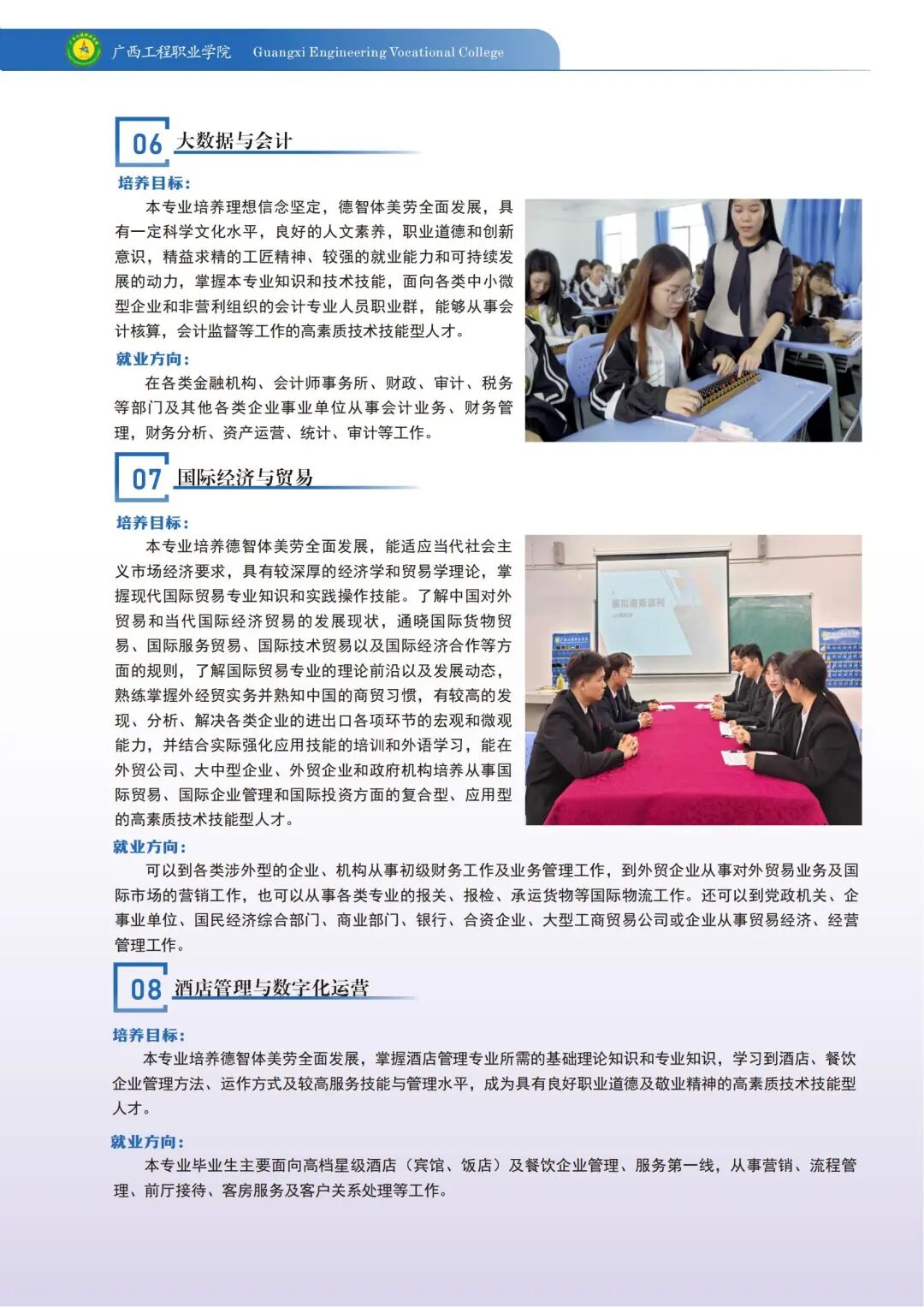 广西工程职业学院 Guangxi Engineering Vocational College

06 大数据与会计

培养目标：

本专业培养理想信念坚定，德智体美劳全面发展，具有一定科学文化水平，良好的人文素养，职业道德和创新意识，精益求精的工匠精神、较强的就业能力和可持续发展的动力，掌握本专业知识和技术技能，面向各类中小微型企业和非营利组织的会计专业人员职业群，能够从事会计核算，会计监督等工作的高素质技术技能型人才。

就业方向：

在各类金融机构、会计师事务所、财政、审计、税务等部门及其他各类企业事业单位从事会计业务、财务管理，财务分析、资产运营、统计、审计等工作。

07 国际经济与贸易

培养目标：

本专业培养德智体美劳全面发展，能适应当代社会主义市场经济要求，具有较深厚的经济学和贸易学理论，掌握现代国际贸易专业知识和实践操作技能。了解中国对外贸易和当代国际经济贸易的发展现状，通晓国际货物贸易、国际服务贸易、国际技术贸易以及国际经济合作等方面的规则，了解国际贸易专业的理论前沿以及发展动态，熟练掌握外经贸实务并熟知中国的商贸习惯，有较高的发现、分析、解决各类企业的进出口各项环节的宏观和微观能力，并结合实际强化应用技能的培训和外语学习，能在外贸公司、大中型企业、外贸企业和政府机构培养从事国际贸易、国际企业管理和国际投资方面的复合型、应用型的高素质技术技能型人才。

就业方向：

可以到各类涉外型的企业、机构从事初级财务工作及业务管理工作，到外贸企业从事对外贸易业务及国际市场的营销工作，也可以从事各类专业的报关、报检、承运货物等国际物流工作。还可以到党政机关、企事业单位、国民经济综合部门、商业部门、银行、合资企业、大型工商贸易公司或企业从事贸易经济、经营管理工作。

08 酒店管理与数字化运营

培养目标：

本专业培养德智体美劳全面发展，掌握酒店管理专业所需的基础理论知识和专业知识，学习到酒店、餐饮企业管理方法、运作方式及较高服务技能与管理水平，成为具有良好职业道德及敬业精神的高素质技术技能型人才。

就业方向：

本专业毕业生主要面向高档星级酒店（宾馆、饭店）及餐饮企业管理、服务第一线，从事营销、流程管理、前厅接待、客房服务及客户关系处理等工作。